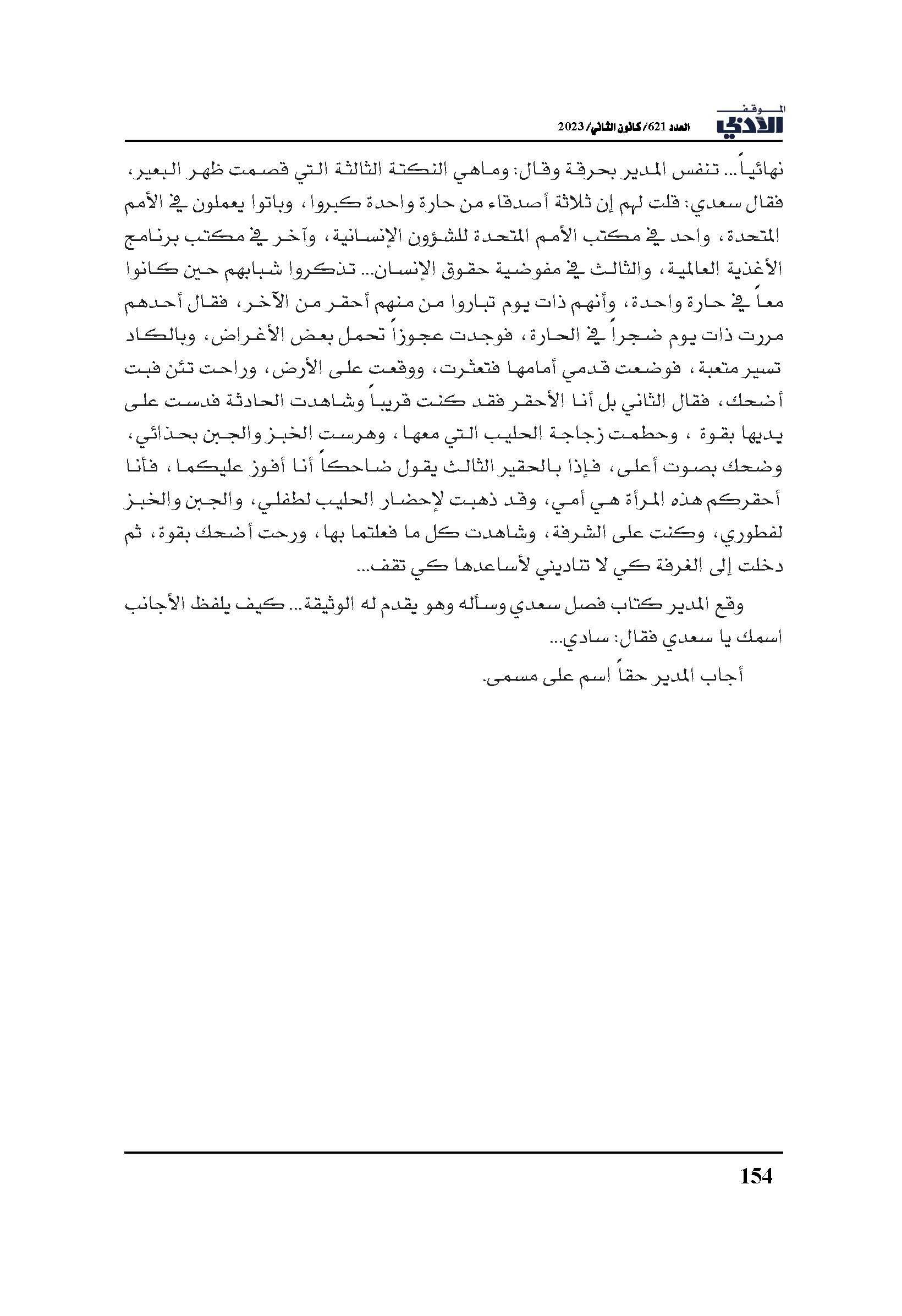 الموقف الأدبي العدد 621/ كانون الثاني/ 2023

نهائياً... تنفس المدير بحرقة وقال: وماهي النكتة الثالثة التي قصمت ظهر البعير، فقال سعدي: قلت لهم إن ثلاثة أصدقاء من حارة واحدة كبروا، وباتوا يعملون في الأمم المتحدة، واحد في مكتب الأمم المتحدة للشؤون الإنسانية، وآخر في مكتب برنامج الأغذية العالمية، والثالث في مفوضية حقوق الإنسان... تذكروا شبابهم حين كانوا معاً في حارة واحدة، وأنهم ذات يوم تباروا من منهم أحقر من الآخر، فقال أحدهم مررت ذات يوم ضجراً في الحارة، فوجدت عجوزاً تحمل بعض الأغراض، وبالكاد تسير متعبة، فوضعت قدمي أمامها فتعثرت، ووقعت على الأرض، وراحت تئن فبت أضحك، فقال الثاني بل أنا الأحقر فقد كنت قريباً وشاهدت الحادثة فدست على يديها بقوة ، وحطمت زجاجة الحليب التي معها، وهرست الخبز والجبن بحذائي، وضحك بصوت أعلى، فإذا بالحقير الثالث يقول ضاحكاً أنا أفوز عليكما، فأنا أحقركم هذه المرأة هي أمي، وقد ذهبت لإحضار الحليب لطفلي، والجبن والخبز لفطوري، وكنت على الشرفة، وشاهدت كل ما فعلتما بها، ورحت أضحك بقوة، ثم دخلت إلى الغرفة كي لا تناديني لأساعدها كي تقف...

وقع المدير كتاب فصل سعدي وسأله وهو يقدم له الوثيقة... كيف يلفظ الأجانب اسمك يا سعدي فقال: سادي...

أجاب المدير حقاً اسم على مسمى.

154